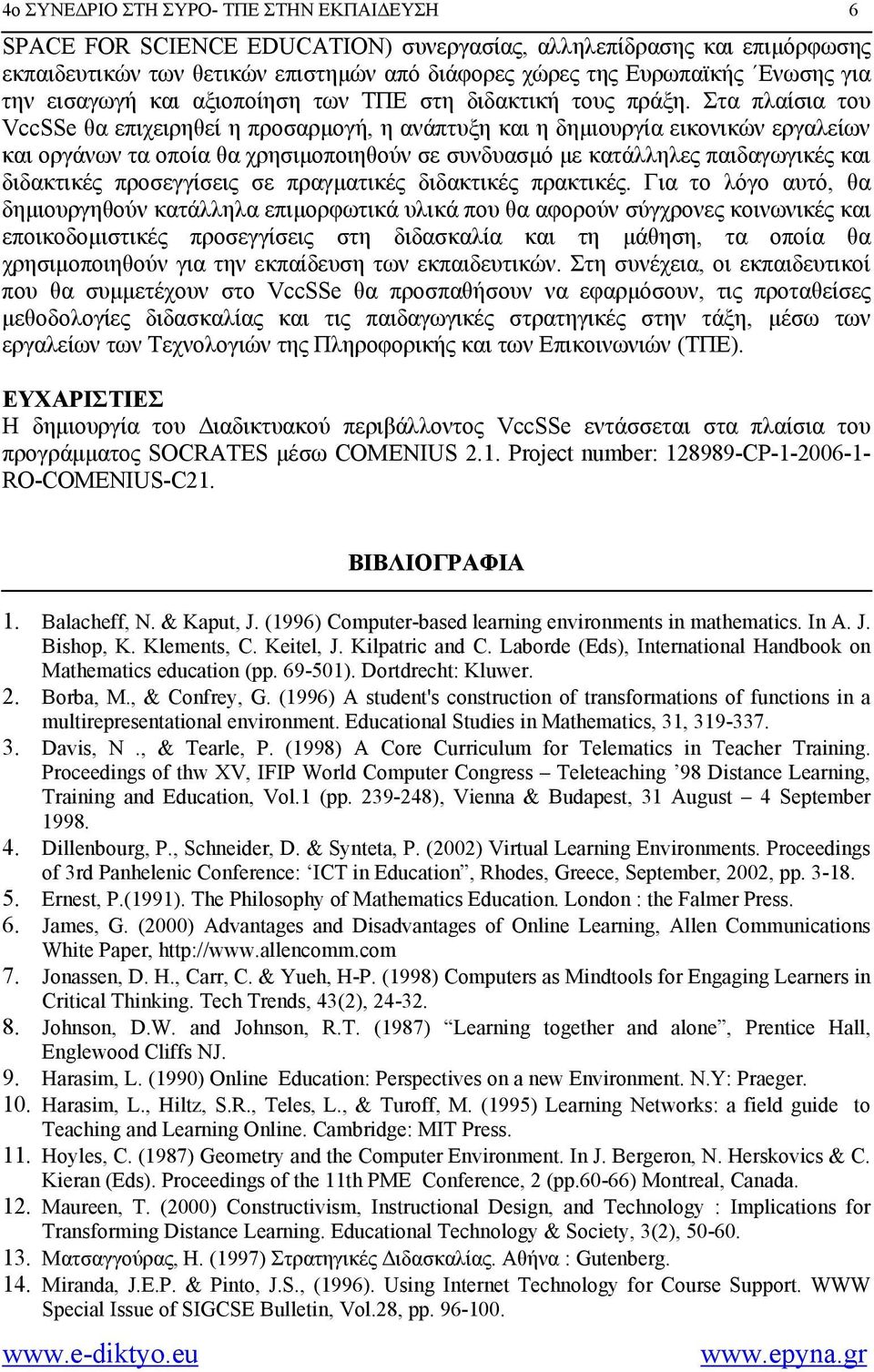 4ο ΣΥΝΕΔΡΙΟ ΣΤΗ ΣΥΡΟ- ΤΠΕ ΣΤΗΝ ΕΚΠΑΙΔΕΥΣΗ 6

SPACE FOR SCIENCE EDUCATION) συνεργασίας, αλληλεπίδρασης και επιμόρφωσης εκπαιδευτικών των θετικών επιστημών από διάφορες χώρες της Ευρωπαϊκής Ένωσης για την εισαγωγή και αξιοποίηση των ΤΠΕ στη διδακτική τους πράξη. Στα πλαίσια του VccSSe θα επιχειρηθεί η προσαρμογή, η ανάπτυξη και η δημιουργία εικονικών εργαλείων και οργάνων τα οποία θα χρησιμοποιηθούν σε συνδυασμό με κατάλληλες παιδαγωγικές και διδακτικές προσεγγίσεις σε πραγματικές διδακτικές πρακτικές. Για το λόγο αυτό, θα δημιουργηθούν κατάλληλα επιμορφωτικά υλικά που θα αφορούν σύγχρονες κοινωνικές και εποικοδομιστικές προσεγγίσεις στη διδασκαλία και τη μάθηση, τα οποία θα χρησιμοποιηθούν για την εκπαίδευση των εκπαιδευτικών. Στη συνέχεια, οι εκπαιδευτικοί που θα συμμετέχουν στο VccSSe θα προσπαθήσουν να εφαρμόσουν, τις προταθείσες μεθοδολογίες διδασκαλίας και τις παιδαγωγικές στρατηγικές στην τάξη, μέσω των εργαλείων των Τεχνολογιών της Πληροφορικής και των Επικοινωνιών (ΤΠΕ).

ΕΥΧΑΡΙΣΤΙΕΣ
Η δημιουργία του Διαδικτυακού περιβάλλοντος VccSSe εντάσσεται στα πλαίσια του προγράμματος SOCRATES μέσω COMENIUS 2.1. Project number: 128989-CP-1-2006-1-RO-COMENIUS-C21.

ΒΙΒΛΙΟΓΡΑΦΙΑ

1. Balacheff, N. & Kaput, J. (1996) Computer-based learning environments in mathematics. In A. J. Bishop, K. Klements, C. Keitel, J. Kilpatric and C. Laborde (Eds), International Handbook on Mathematics education (pp. 69-501). Dortdrecht: Kluwer.
2. Borba, M., & Confrey, G. (1996) A student's construction of transformations of functions in a multirepresentational environment. Educational Studies in Mathematics, 31, 319-337.
3. Davis, N ., & Tearle, P. (1998) A Core Curriculum for Telematics in Teacher Training. Proceedings of thw XV, IFIP World Computer Congress – Teleteaching ’98 Distance Learning, Training and Education, Vol.1 (pp. 239-248), Vienna & Budapest, 31 August – 4 September 1998.
4. Dillenbourg, P., Schneider, D. & Synteta, P. (2002) Virtual Learning Environments. Proceedings of 3rd Panhelenic Conference: ‘ICT in Education”, Rhodes, Greece, September, 2002, pp. 3-18.
5. Ernest, P.(1991). The Philosophy of Mathematics Education. London : the Falmer Press.
6. James, G. (2000) Advantages and Disadvantages of Online Learning, Allen Communications White Paper, http://www.allencomm.com
7. Jonassen, D. H., Carr, C. & Yueh, H-P. (1998) Computers as Mindtools for Engaging Learners in Critical Thinking. Tech Trends, 43(2), 24-32.
8. Johnson, D.W. and Johnson, R.T. (1987) “Learning together and alone”, Prentice Hall, Englewood Cliffs NJ.
9. Harasim, L. (1990) Online Education: Perspectives on a new Environment. N.Y: Praeger.
10. Harasim, L., Hiltz, S.R., Teles, L., & Turoff, M. (1995) Learning Networks: a field guide to Teaching and Learning Online. Cambridge: MIT Press.
11. Hoyles, C. (1987) Geometry and the Computer Environment. In J. Bergeron, N. Herskovics & C. Kieran (Eds). Proceedings of the 11th PME Conference, 2 (pp.60-66) Montreal, Canada.
12. Maureen, T. (2000) Constructivism, Instructional Design, and Technology : Implications for Transforming Distance Learning. Educational Technology & Society, 3(2), 50-60.
13. Ματσαγγούρας, Η. (1997) Στρατηγικές Διδασκαλία. Αθήνα : Gutenberg.
14. Miranda, J.E.P. & Pinto, J.S., (1996). Using Internet Technology for Course Support. WWW Special Issue of SIGCSE Bulletin, Vol.28, pp. 96-100.

www.e-diktyo.eu www.epyna.gr